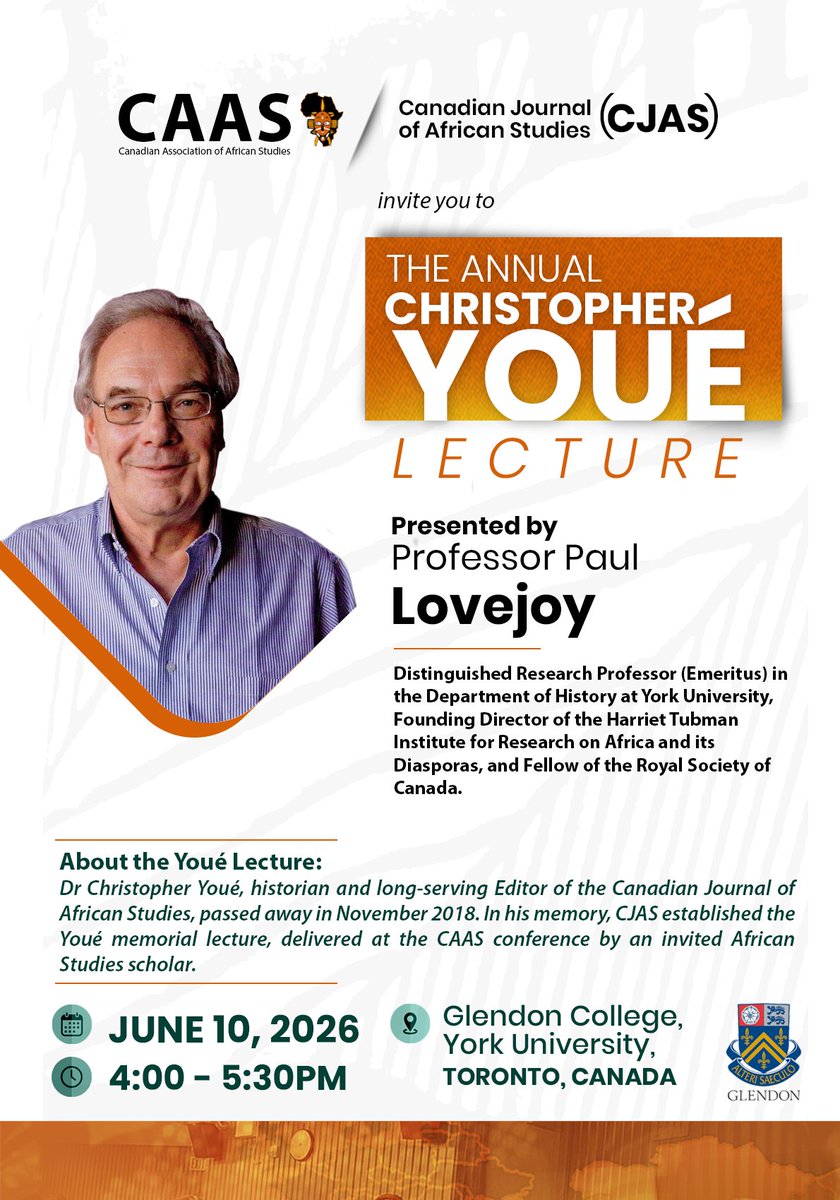 CAAS
Canadian Association of African Studies

Canadian Journal of African Studies (CJAS)

invite you to

THE ANNUAL CHRISTOPHER YOUÉ LECTURE

Presented by
Professor Paul Lovejoy

Distinguished Research Professor (Emeritus) in the Department of History at York University, Founding Director of the Harriet Tubman Institute for Research on Africa and its Diasporas, and Fellow of the Royal Society of Canada.

About the Youé Lecture:
Dr Christopher Youé, historian and long-serving Editor of the Canadian Journal of African Studies, passed away in November 2018. In his memory, CJAS established the Youé memorial lecture, delivered at the CAAS conference by an invited African Studies scholar.

JUNE 10, 2026
4:00 - 5:30PM

Glendon College, York University,
TORONTO, CANADA

ALTERI SAECULO
GLENDON